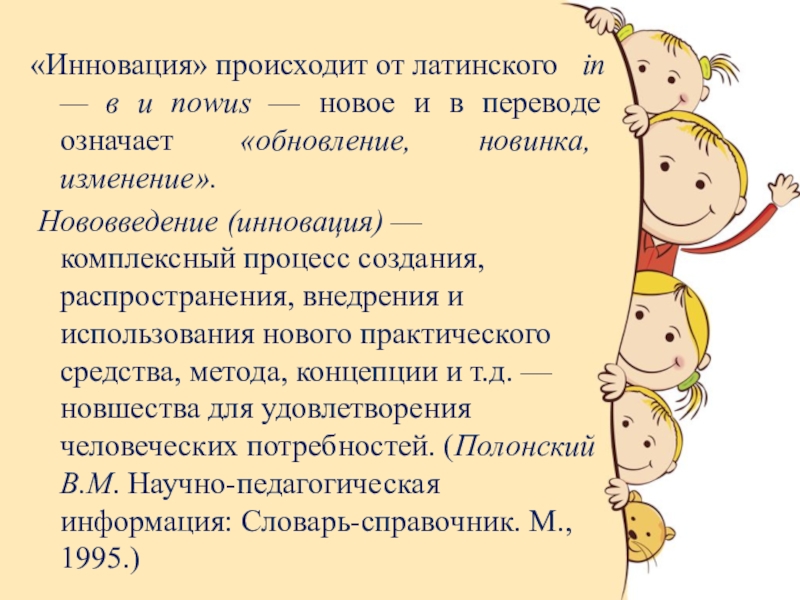 «Инновация» происходит от латинского in — в и nowus — новое и в переводе означает «обновление, новинка, изменение».

Нововведение (инновация) — комплексный процесс создания, распространения, внедрения и использования нового практического средства, метода, концепции и т.д. — новшества для удовлетворения человеческих потребностей. (Полонский В.М. Научно-педагогическая информация: Словарь-справочник. М., 1995.)